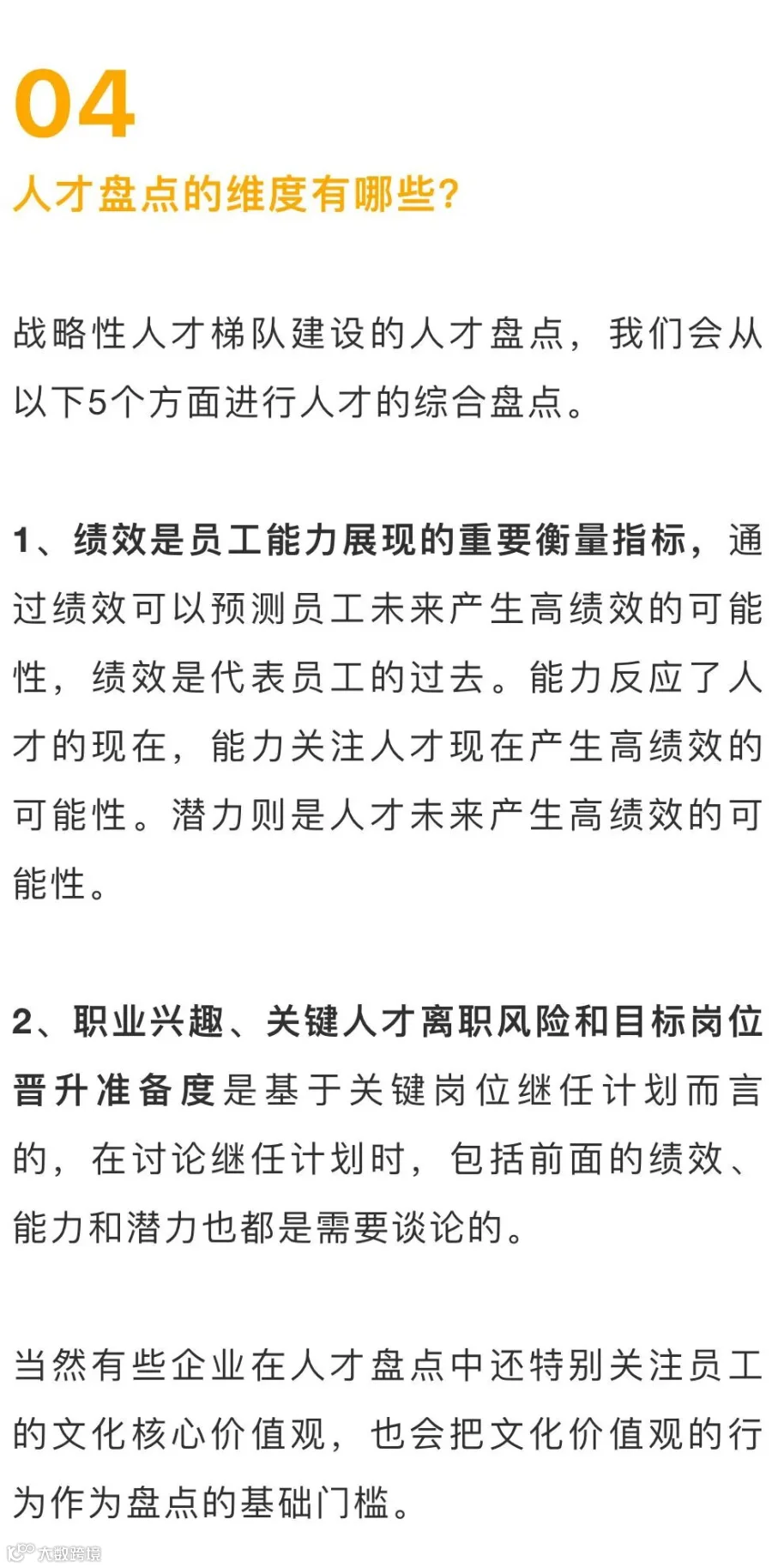 04
人才盘点的维度有哪些?

战略性人才梯队建设的人才盘点，我们会从以下5个方面进行人才的综合盘点。

1、绩效是员工能力展现的重要衡量指标，通过绩效可以预测员工未来产生高绩效的可能性，绩效是代表员工的过去。能力反应了人才的现在，能力关注人才现在产生高绩效的可能性。潜力则是人才未来产生高绩效的可能性。

2、职业兴趣、关键人才离职风险和目标岗位晋升准备度是基于关键岗位继任计划而言的，在讨论继任计划时，包括前面的绩效、能力和潜力也都是需要谈论的。

当然有些企业在人才盘点中还特别关注员工的文化核心价值观，也会把文化价值观的行为作为盘点的基础门槛。

大数跨境